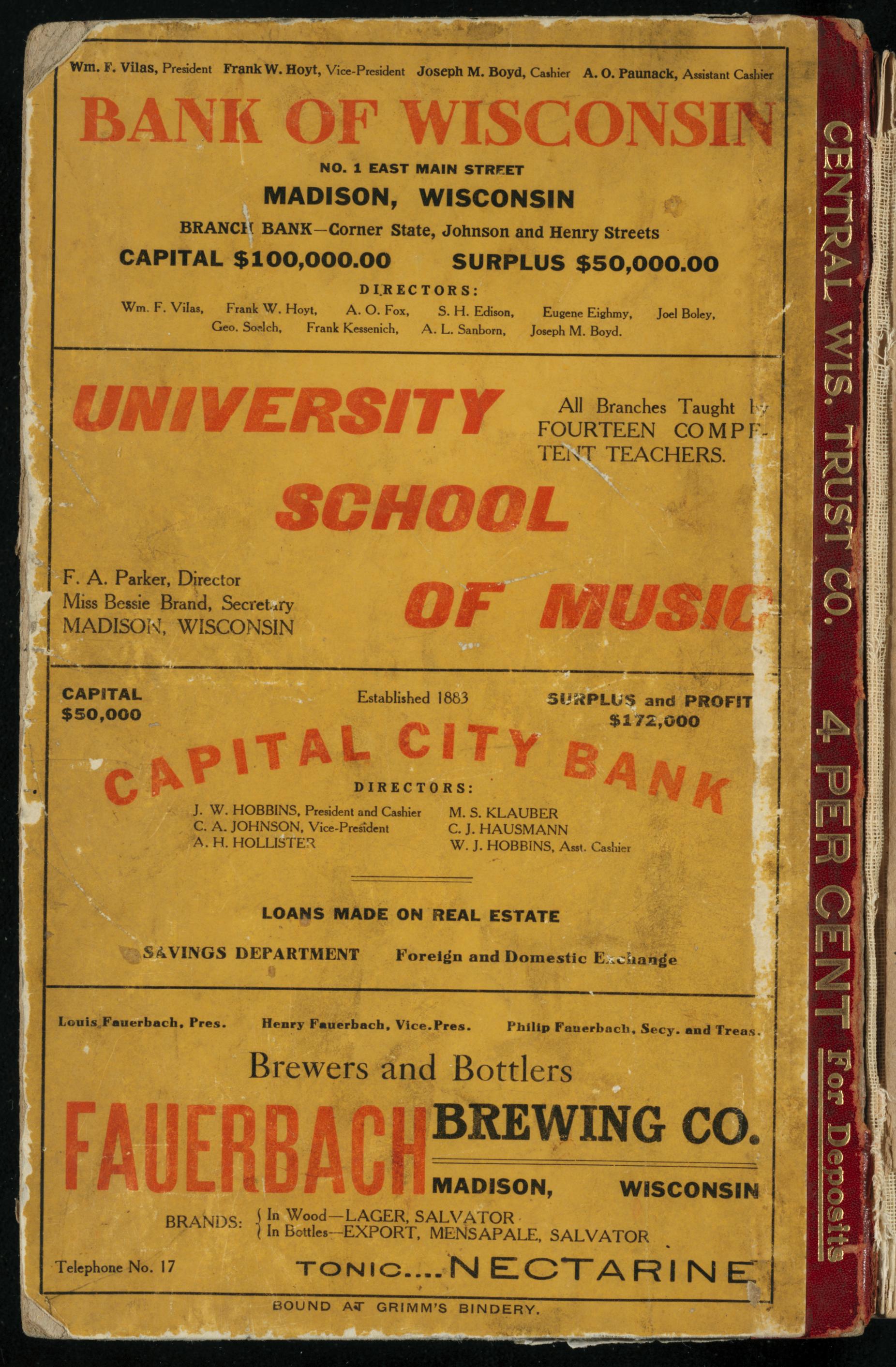 Wm. F. Vilas, President Frank W. Hoyt, Vice-President Joseph M. Boyd, Cashier A. O. Paunack, Assistant Cashier

BANK OF WISCONSIN

NO. 1 EAST MAIN STREET

MADISON, WISCONSIN

BRANCH BANK—Corner State, Johnson and Henry Streets

CAPITAL $100,000.00 SURPLUS $50,000.00

DIRECTORS:

Wm. F. Vilas, Frank W. Hoyt, A. O. Fox, S. H. Edison, Eugene Eighmy, Joel Boley, Geo. Soelch, Frank Kessenich, A. L. Sanborn, Joseph M. Boyd.

UNIVERSITY SCHOOL OF MUSIC

All Branches Taught by FOURTEEN COMPETENT TEACHERS.

F. A. Parker, Director
Miss Bessie Brand, Secretary
MADISON, WISCONSIN

CAPITAL $50,000

Established 1883

SURPLUS and PROFIT $172,000

CAPITAL CITY BANK

DIRECTORS:

J. W. HOBBINS, President and Cashier
C. A. JOHNSON, Vice-President
A. H. HOLLISTER
M. S. KLAUBER
C. J. HAUSMANN
W. J. HOBBINS, Asst. Cashier

LOANS MADE ON REAL ESTATE

SAVINGS DEPARTMENT Foreign and Domestic Exchange

Louis Fauerbach, Pres. Henry Fauerbach, Vice.Pres. Philip Fauerbach, Secy. and Treas.

Brewers and Bottlers

FAUERBACH BREWING CO.

MADISON, WISCONSIN

BRANDS: In Wood—LAGER, SALVATOR
In Bottles—EXPORT, MENSAPALE, SALVATOR

Telephone No. 17

TONIC....NECTARINE

BOUND AT GRIMM'S BINDERY.

CENTRAL WIS. TRUST CO. 4 PER CENT For Deposits